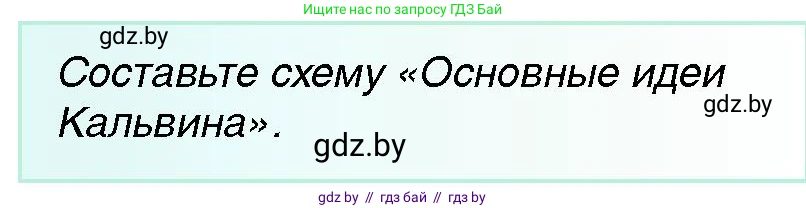 Ищите нас по запросу ГДЗ Бай

gdz.by

Составьте схему «Основные идеи Кальвина».

gdz.by

gdz.by

gdz by // гдз бай // гдз by